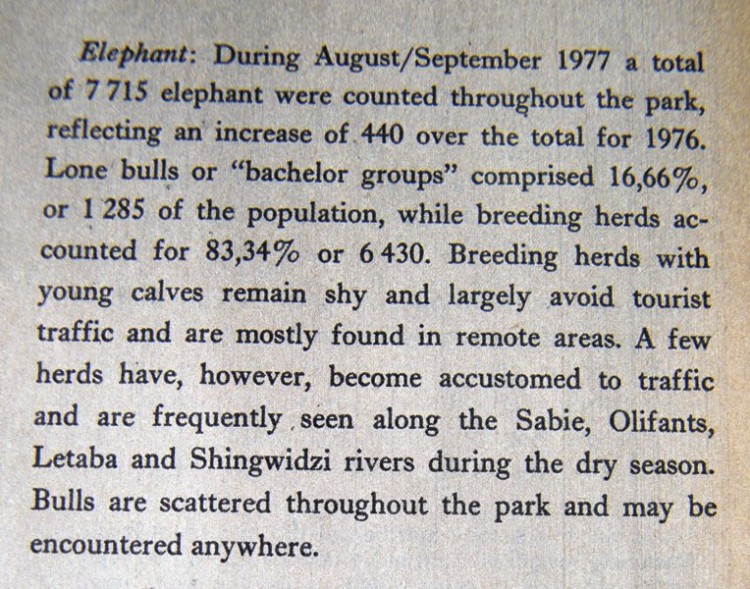 Elephant: During August/September 1977 a total of 7 715 elephant were counted throughout the park, reflecting an increase of 440 over the total for 1976. Lone bulls or "bachelor groups" comprised 16,66%, or 1 285 of the population, while breeding herds accounted for 83,34% or 6 430. Breeding herds with young calves remain shy and largely avoid tourist traffic and are mostly found in remote areas. A few herds have, however, become accustomed to traffic and are frequently seen along the Sabie, Olifants, Letaba and Shingwidzi rivers during the dry season. Bulls are scattered throughout the park and may be encountered anywhere.